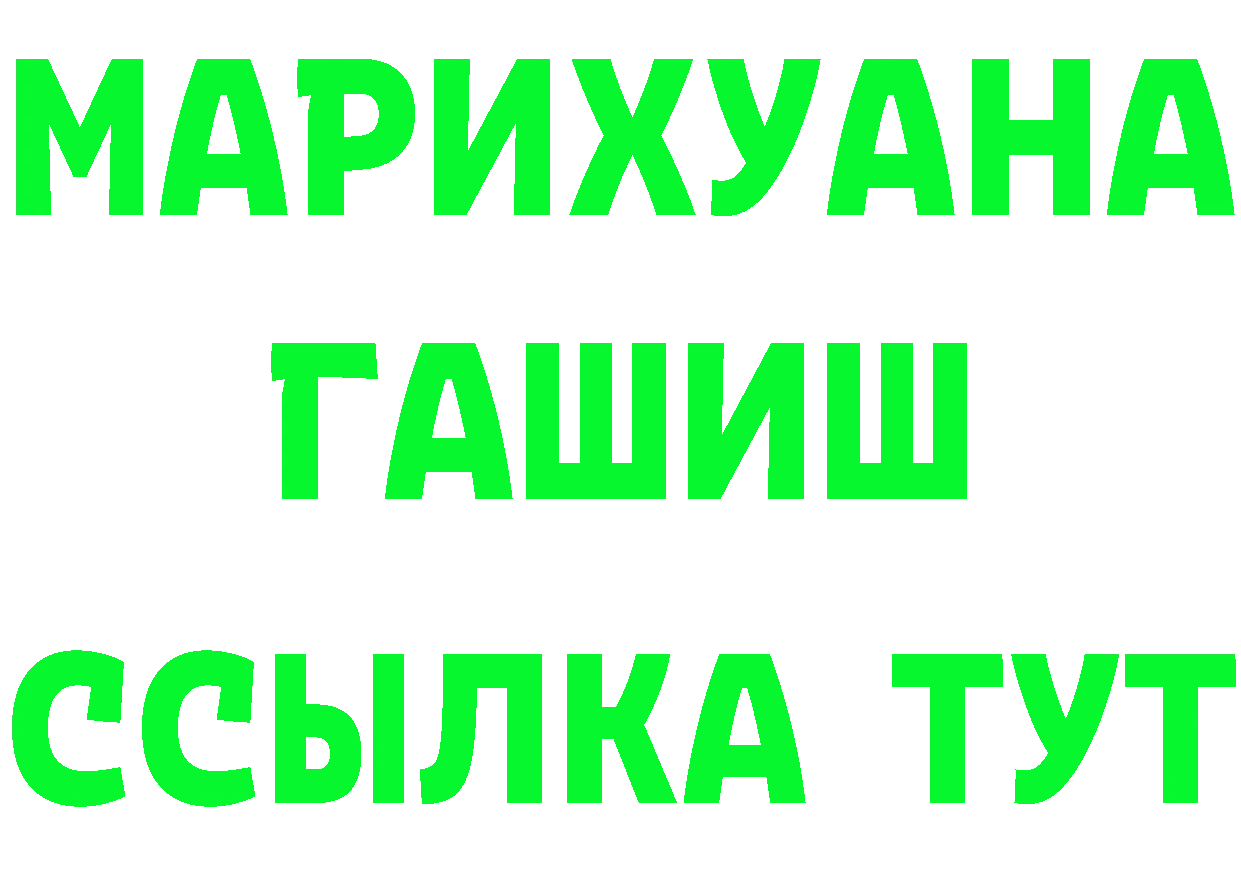 МАРИХУАНА
ГАШИШ
ССЫЛКА ТУТ